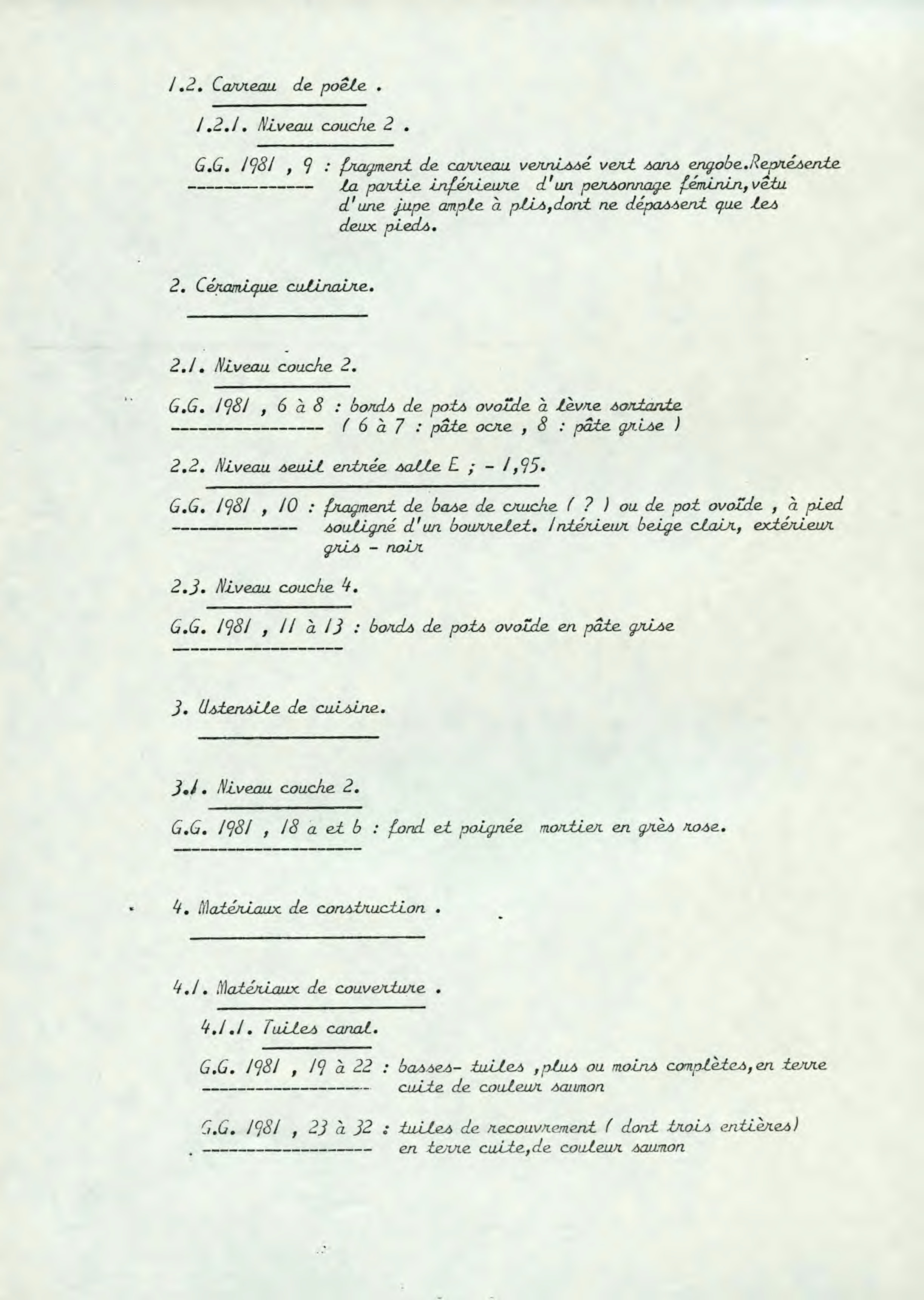 1.2. Carreau de poêle .

1.2.1. Niveau couche 2 .

G.G. 1981 , 9 : fragment de carreau vernissé vert sans engobe.Représente la partie inférieure d'un personnage féminin,vêtu d'une jupe ample à plis,dont ne dépassent que les deux pieds.

2. Céramique culinaire.

2.1. Niveau couche 2.

G.G. 1981 , 6 à 8 : bords de pots ovoïde à lèvre sortante ( 6 à 7 : pâte ocre , 8 : pâte grise )

2.2. Niveau seuil entrée salle E ; - 1,95.

G.G. 1981 , 10 : fragment de base de cruche ( ? ) ou de pot ovoïde , à pied souligné d'un bourrelet. Intérieur beige clair, extérieur gris - noir

2.3. Niveau couche 4.

G.G. 1981 , 11 à 13 : bords de pots ovoïde en pâte grise

3. Ustensile de cuisine.

3.1. Niveau couche 2.

G.G. 1981 , 18 a et b : fond et poignée mortier en grès rose.

4. Matériaux de construction .

4.1. Matériaux de couverture .

4.1.1. Tuiles canal.

G.G. 1981 , 19 à 22 : basses- tuiles ,plus ou moins complètes,en terre cuite de couleur saumon

G.G. 1981 , 23 à 32 : tuiles de recouvrement ( dont trois entières) en terre cuite,de couleur saumon